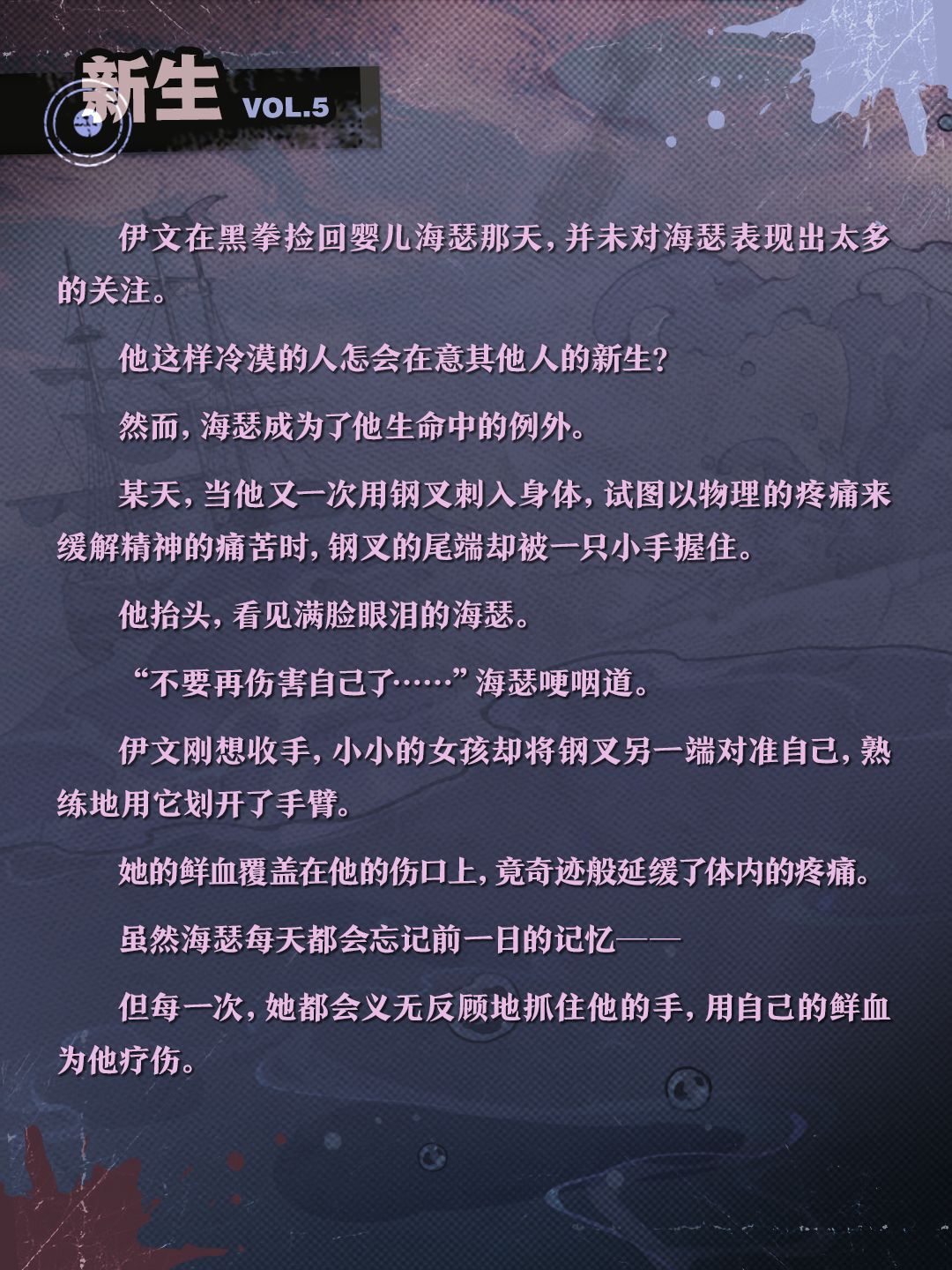 新生 VOL.5

伊文在黑拳捡回婴儿海瑟那天，并未对海瑟表现出太多的关注。

他这样冷漠的人怎会在意其他人的新生？

然而，海瑟成为了他生命中的例外。

某天，当他又一次用钢叉刺入身体，试图以物理的疼痛来缓解精神的痛苦时，钢叉的尾端却被一只小手握住。

他抬头，看见满脸眼泪的海瑟。

“不要再伤害自己了……”海瑟哽咽道。

伊文刚想收手，小小的女孩却将钢叉另一端对准自己，熟练地用它划开了手臂。

她的鲜血覆盖在他的伤口上，竟奇迹般延缓了体内的疼痛。

虽然海瑟每天都会忘记前一日的记忆——

但每一次，她都会义无反顾地抓住他的手，用自己的鲜血为他疗伤。